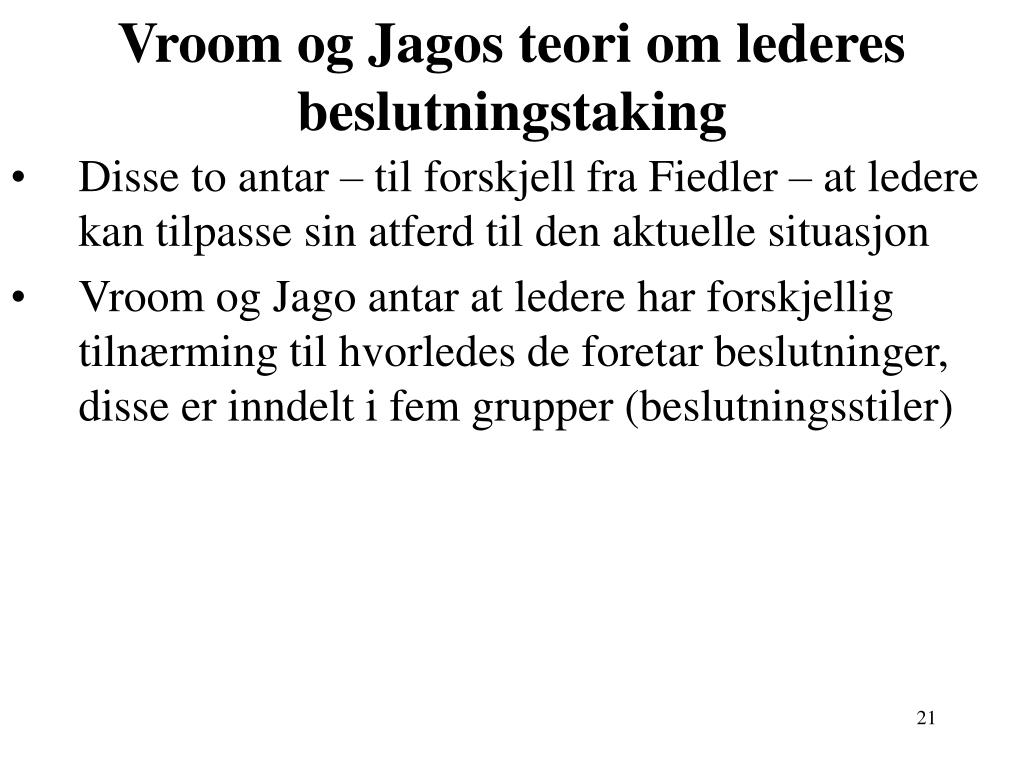 Vroom og Jagos teori om lederes beslutningstaking

• Disse to antar – til forskjell fra Fiedler – at ledere kan tilpasse sin atferd til den aktuelle situasjon

• Vroom og Jago antar at ledere har forskjellig tilnærming til hvorledes de foretar beslutninger, disse er inndelt i fem grupper (beslutningsstiler)

21